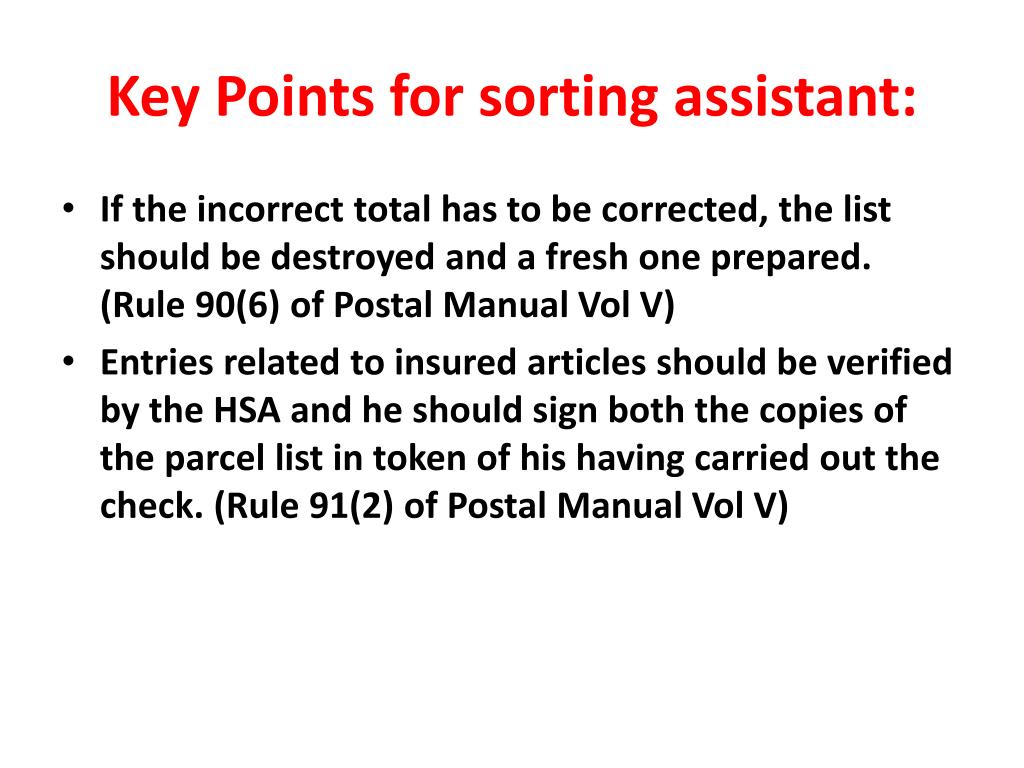 Key Points for sorting assistant:

• If the incorrect total has to be corrected, the list should be destroyed and a fresh one prepared. (Rule 90(6) of Postal Manual Vol V)

• Entries related to insured articles should be verified by the HSA and he should sign both the copies of the parcel list in token of his having carried out the check. (Rule 91(2) of Postal Manual Vol V)